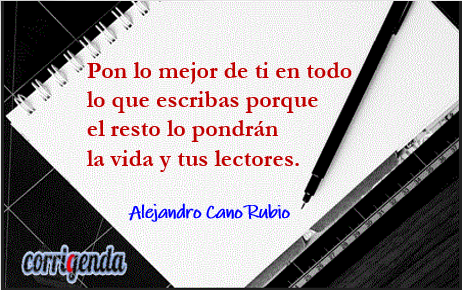 Pon lo mejor de ti en todo lo que escribas porque el resto lo pondrán la vida y tus lectores.

Alejandro Cano Rubio

corrigenda